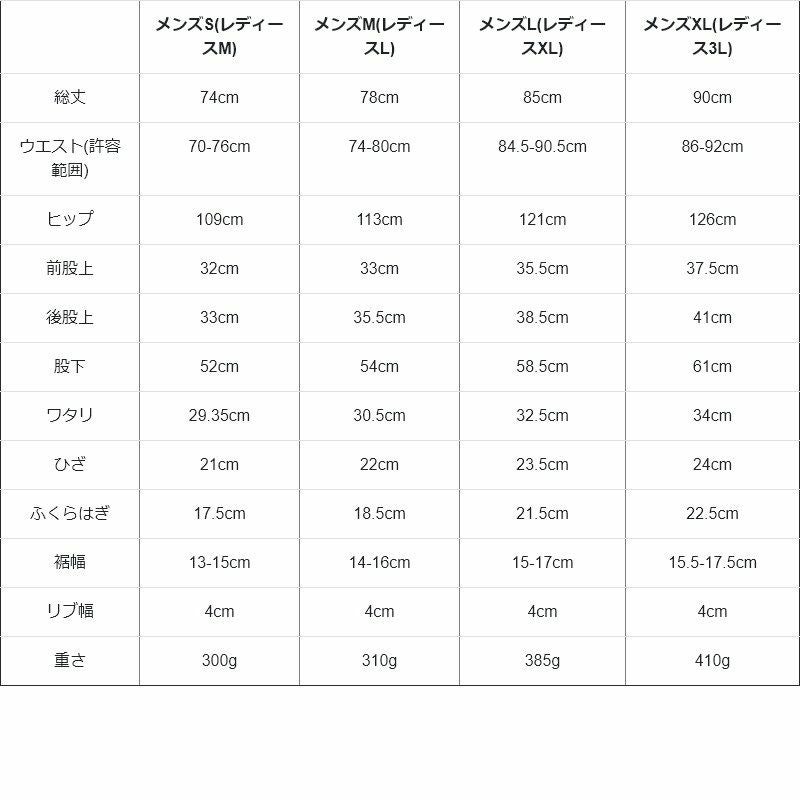 |  | メンズS(レディースM) | メンズM(レディースL) | メンズL(レディースXL) | メンズXL(レディース3L) |
|---|---|---|---|---|
| 総丈 | 74cm | 78cm | 85cm | 90cm |
| ウエスト(許容範囲) | 70-76cm | 74-80cm | 84.5-90.5cm | 86-92cm |
| ヒップ | 109cm | 113cm | 121cm | 126cm |
| 前股上 | 32cm | 33cm | 35.5cm | 37.5cm |
| 後股上 | 33cm | 35.5cm | 38.5cm | 41cm |
| 股下 | 52cm | 54cm | 58.5cm | 61cm |
| ワタリ | 29.35cm | 30.5cm | 32.5cm | 34cm |
| ひざ | 21cm | 22cm | 23.5cm | 24cm |
| ふくらはぎ | 17.5cm | 18.5cm | 21.5cm | 22.5cm |
| 裾幅 | 13-15cm | 14-16cm | 15-17cm | 15.5-17.5cm |
| リブ幅 | 4cm | 4cm | 4cm | 4cm |
| 重さ | 300g | 310g | 385g | 410g |